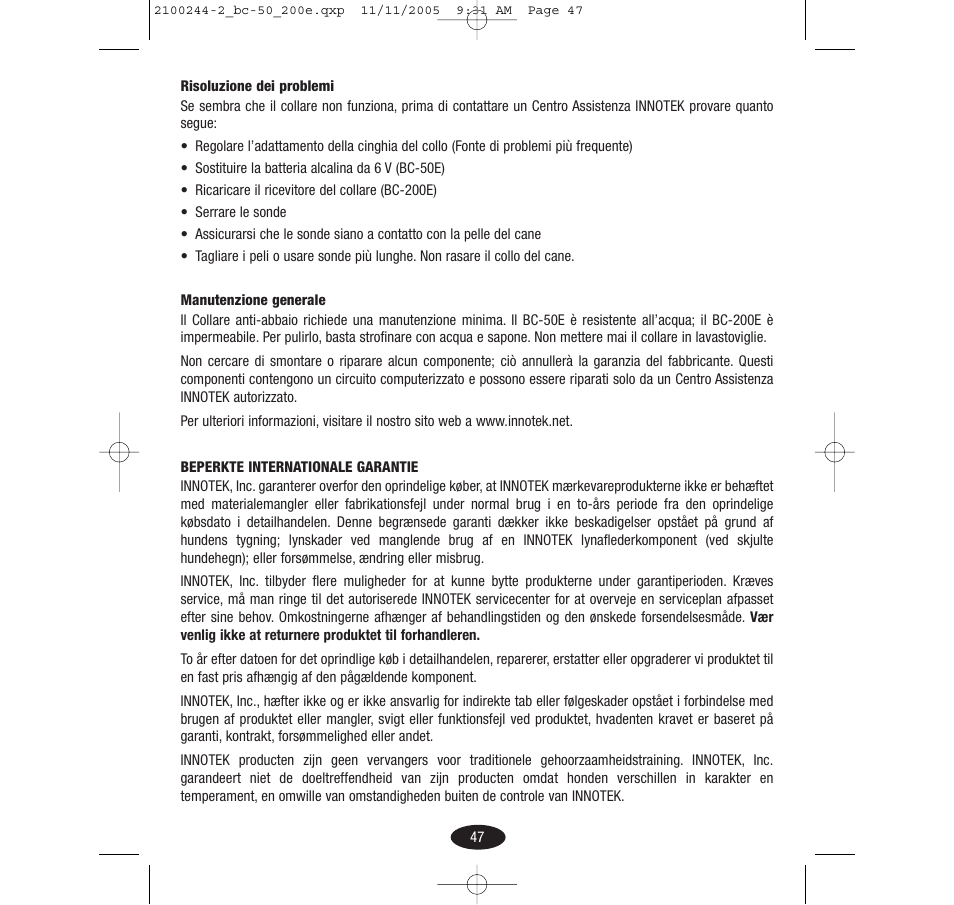 2100244-2_bc-50_200e.qxp 11/11/2005 9:31 AM Page 47

**Risoluzione dei problemi**
Se sembra che il collare non funziona, prima di contattare un Centro Assistenza INNOTEK provare quanto segue:

• Regolare l'adattamento della cinghia del collo (Fonte di problemi più frequente)
• Sostituire la batteria alcalina da 6 V (BC-50E)
• Ricaricare il ricevitore del collare (BC-200E)
• Serrare le sonde
• Assicurarsi che le sonde siano a contatto con la pelle del cane
• Tagliare i peli o usare sonde più lunghe. Non rasare il collo del cane.

**Manutenzione generale**
Il Collare anti-abbaio richiede una manutenzione minima. Il BC-50E è resistente all'acqua; il BC-200E è impermeabile. Per pulirlo, basta strofinare con acqua e sapone. Non mettere mai il collare in lavastoviglie.

Non cercare di smontare o riparare alcun componente; ciò annullerà la garanzia del fabbricante. Questi componenti contengono un circuito computerizzato e possono essere riparati solo da un Centro Assistenza INNOTEK autorizzato.

Per ulteriori informazioni, visitare il nostro sito web a www.innotek.net.

**BEPERKTE INTERNATIONALE GARANTIE**
INNOTEK, Inc. garanterer overfor den oprindelige køber, at INNOTEK mærkevareprodukterne ikke er behæftet med materialemangler eller fabrikationsfejl under normal brug i en to-års periode fra den oprindelige købsdato i detailhandelen. Denne begrænsede garanti dækker ikke beskadigelser opstået på grund af hundens tygning; lynskader ved manglende brug af en INNOTEK lynaflederkomponent (ved skjulte hundehegn); eller forsømmelse, ændring eller misbrug.

INNOTEK, Inc. tilbyder flere muligheder for at kunne bytte produkterne under garantiperioden. Kræves service, må man ringe til det autoriserede INNOTEK servicecenter for at overveje en serviceplan afpasset efter sine behov. Omkostningerne afhænger af behandlingstiden og den ønskede forsendelsesmåde. **Vær venlig ikke at returnere produktet til forhandleren.**

To år efter datoen for det oprindlige køb i detailhandelen, reparerer, erstatter eller opgraderer vi produktet til en fast pris afhængig af den pågældende komponent.

INNOTEK, Inc., hæfter ikke og er ikke ansvarlig for indirekte tab eller følgeskader opstået i forbindelse med brugen af produktet eller mangler, svigt eller funktionsfejl ved produktet, hvadenten kravet er baseret på garanti, kontrakt, forsømmelighed eller andet.

INNOTEK producten zijn geen vervangers voor traditionele gehoorzaamheidstraining. INNOTEK, Inc. garandeert niet de doeltreffendheid van zijn producten omdat honden verschillen in karakter en temperament, en omwille van omstandigheden buiten de controle van INNOTEK.

47